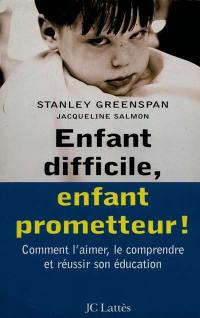 STANLEY GREENSPAN
JACQUELINE SALMON

Enfant difficile, enfant prometteur !

Comment l'aimer, le comprendre et réussir son éducation

JC Lattès